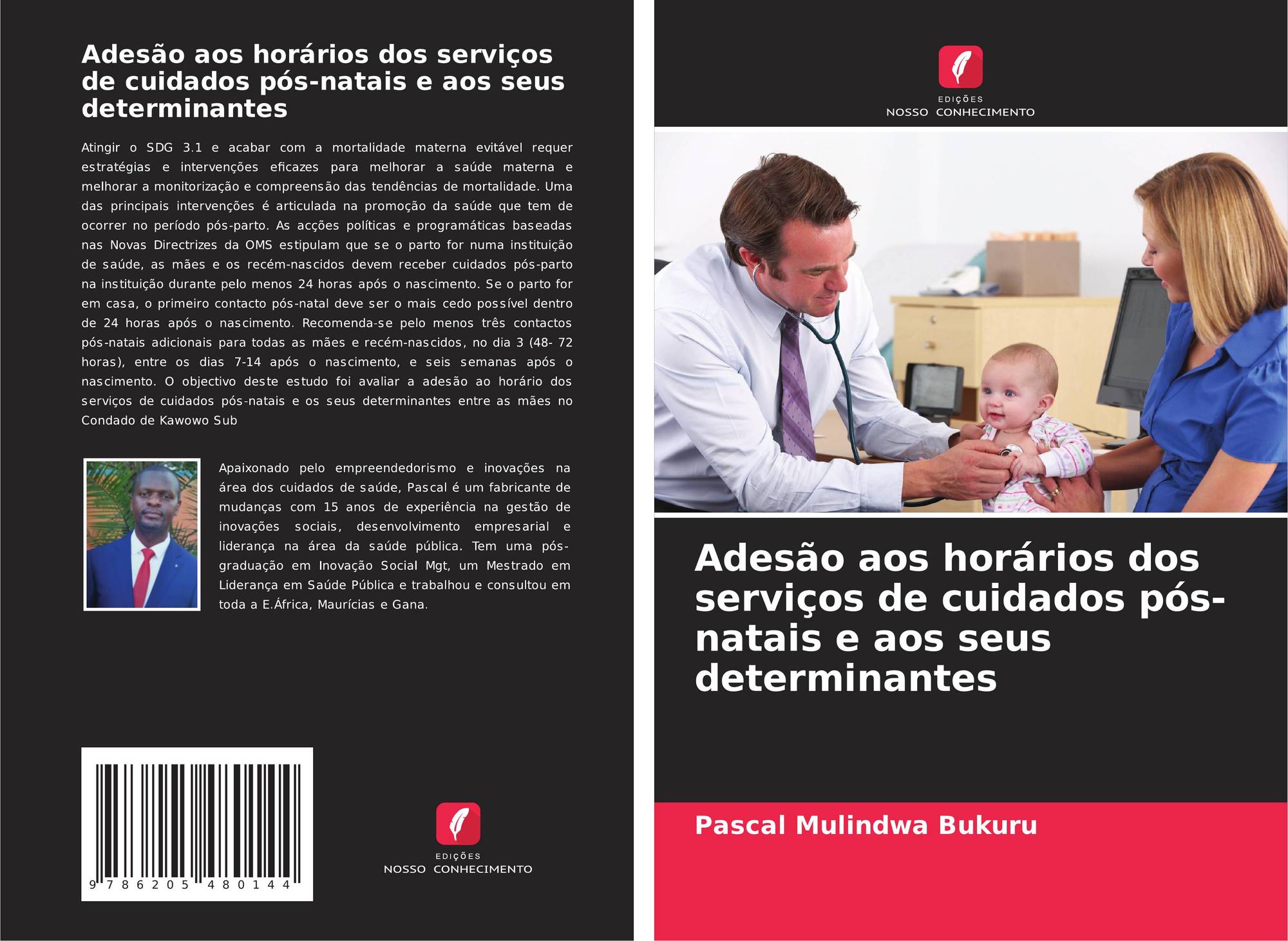 Adesão aos horários dos serviços de cuidados pós-natais e aos seus determinantes

Atingir o SDG 3.1 e acabar com a mortalidade materna evitável requer estratégias e intervenções eficazes para melhorar a saúde materna e melhorar a monitorização e compreensão das tendências de mortalidade. Uma das principais intervenções é articulada na promoção da saúde que tem de ocorrer no período pós-parto. As acções políticas e programáticas baseadas nas Novas Directrizes da OMS estipulam que se o parto for numa instituição de saúde, as mães e os recém-nascidos devem receber cuidados pós-parto na instituição durante pelo menos 24 horas após o nascimento. Se o parto for em casa, o primeiro contacto pós-natal deve ser o mais cedo possível dentro de 24 horas após o nascimento. Recomenda-se pelo menos três contactos pós-natais adicionais para todas as mães e recém-nascidos, no dia 3 (48- 72 horas), entre os dias 7-14 após o nascimento, e seis semanas após o nascimento. O objectivo deste estudo foi avaliar a adesão ao horário dos serviços de cuidados pós-natais e os seus determinantes entre as mães no Condado de Kawowo Sub

Apaixonado pelo empreendedorismo e inovações na área dos cuidados de saúde, Pascal é um fabricante de mudanças com 15 anos de experiência na gestão de inovações sociais, desenvolvimento empresarial e liderança na área da saúde pública. Tem uma pós-graduação em Inovação Social Mgt, um Mestrado em Liderança em Saúde Pública e trabalhou e consultou em toda a E.África, Maurícias e Gana.

9 786205 480144

EDIÇÕES
NOSSO CONHECIMENTO

EDIÇÕES
NOSSO CONHECIMENTO

Adesão aos horários dos serviços de cuidados pós-natais e aos seus determinantes

Pascal Mulindwa Bukuru